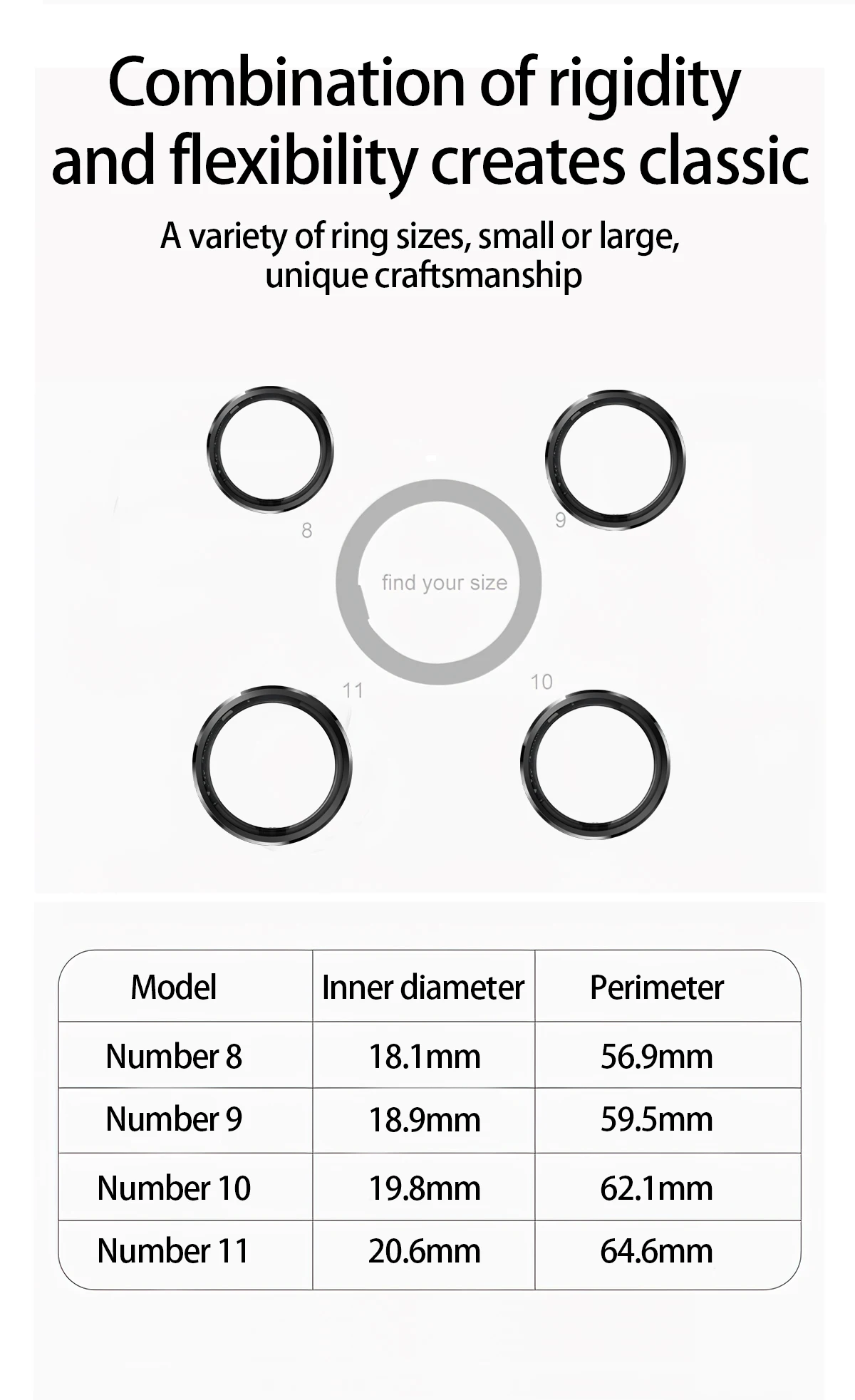 Combination of rigidity and flexibility creates classic

A variety of ring sizes, small or large, unique craftsmanship

8

9

find your size

11

10

| Model | Inner diameter | Perimeter |
|---|---|---|
| Number 8 | 18.1mm | 56.9mm |
| Number 9 | 18.9mm | 59.5mm |
| Number 10 | 19.8mm | 62.1mm |
| Number 11 | 20.6mm | 64.6mm |